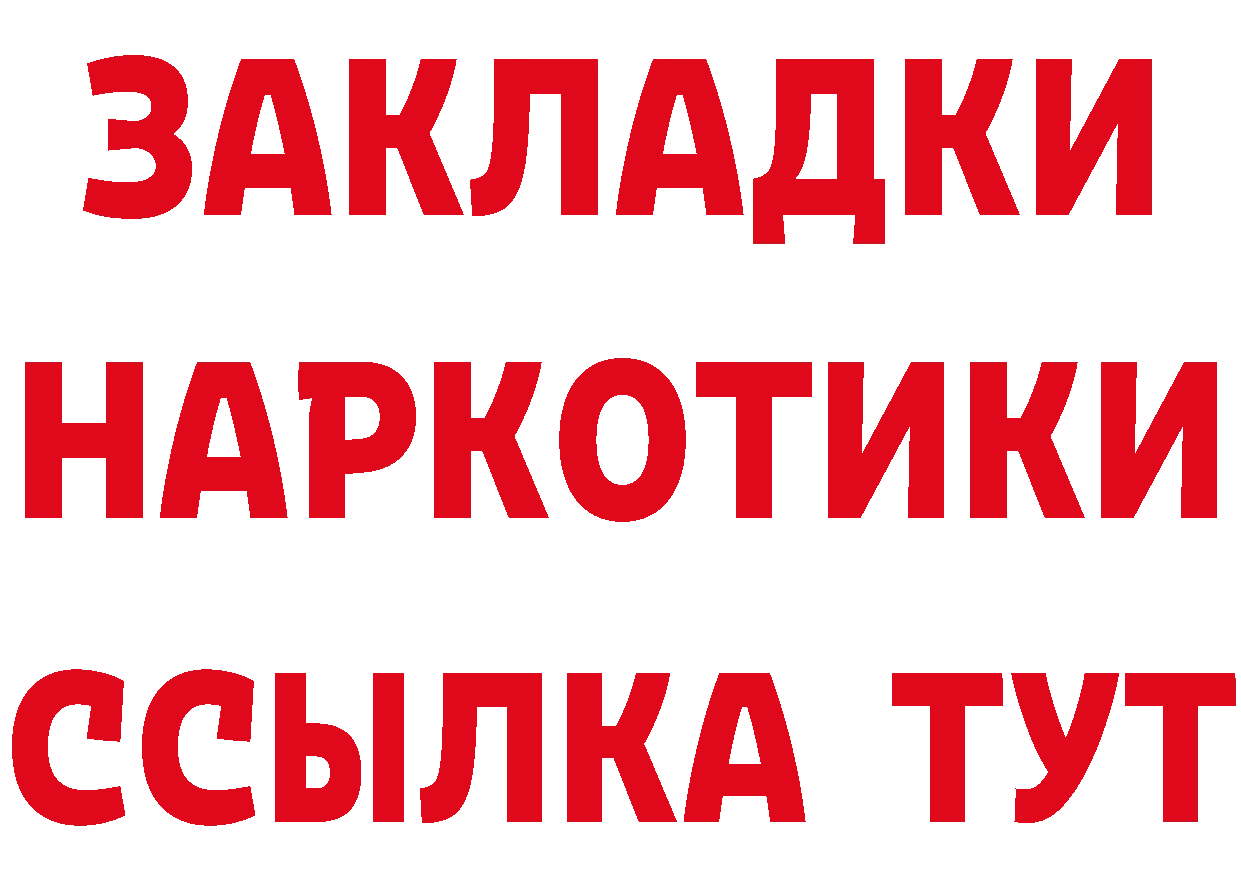 ЗАКЛАДКИ
НАРКОТИКИ
ССЫЛКА ТУТ